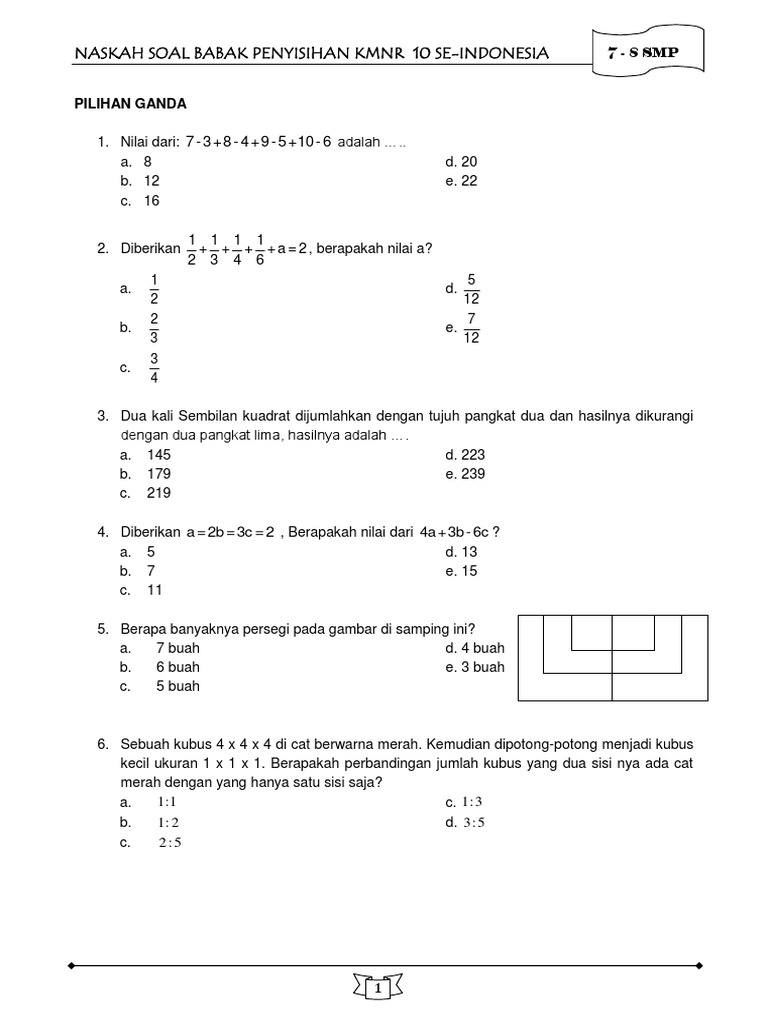 NASKAH SOAL BABAK PENYISIHAN KMNR 10 SE-INDONESIA

7 - 8 SMP

PILIHAN GANDA

1. Nilai dari: $7-3+8-4+9-5+10-6$ adalah ....
a. 8
b. 12
c. 16
d. 20
e. 22

2. Diberikan $\frac{1}{2}+\frac{1}{3}+\frac{1}{4}+\frac{1}{6}+a=2$, berapakah nilai a?
a. $\frac{1}{2}$
b. $\frac{2}{3}$
c. $\frac{3}{4}$
d. $\frac{5}{12}$
e. $\frac{7}{12}$

3. Dua kali Sembilan kuadrat dijumlahkan dengan tujuh pangkat dua dan hasilnya dikurangi dengan dua pangkat lima, hasilnya adalah ....
a. 145
b. 179
c. 219
d. 223
e. 239

4. Diberikan $a=2b=3c=2$ , Berapakah nilai dari $4a+3b-6c$ ?
a. 5
b. 7
c. 11
d. 13
e. 15

5. Berapa banyaknya persegi pada gambar di samping ini?
a. 7 buah
b. 6 buah
c. 5 buah
d. 4 buah
e. 3 buah

6. Sebuah kubus 4 x 4 x 4 di cat berwarna merah. Kemudian dipotong-potong menjadi kubus kecil ukuran 1 x 1 x 1. Berapakah perbandingan jumlah kubus yang dua sisi nya ada cat merah dengan yang hanya satu sisi saja?
a. $1:1$
b. $1:2$
c. $2:5$
c. $1:3$
d. $3:5$

1